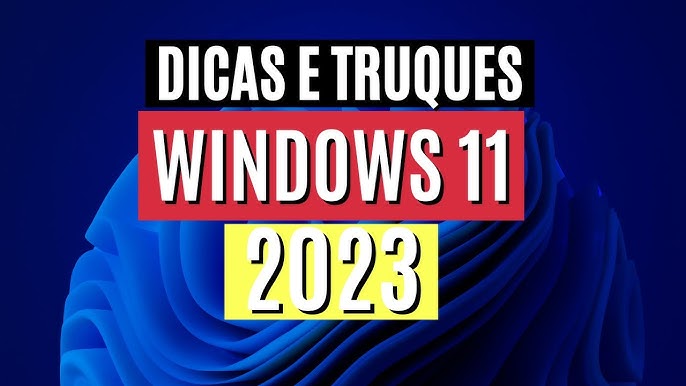 DICAS E TRUQUES
WINDOWS 11
2023